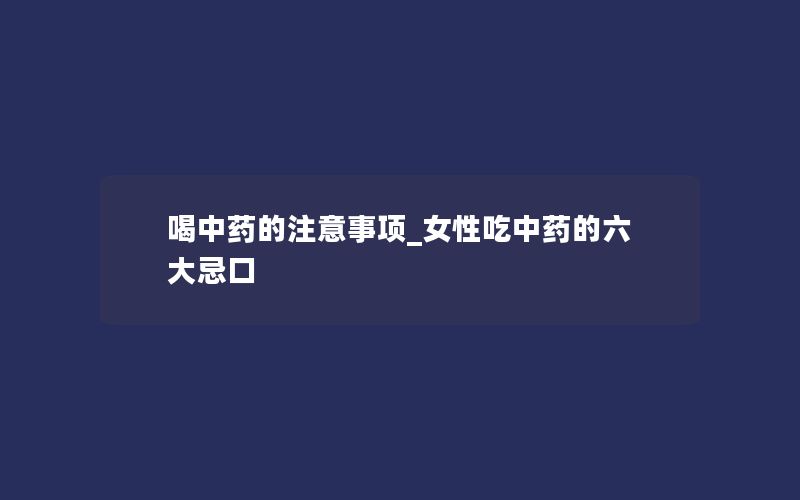 喝中药的注意事项_女性吃中药的六大忌口